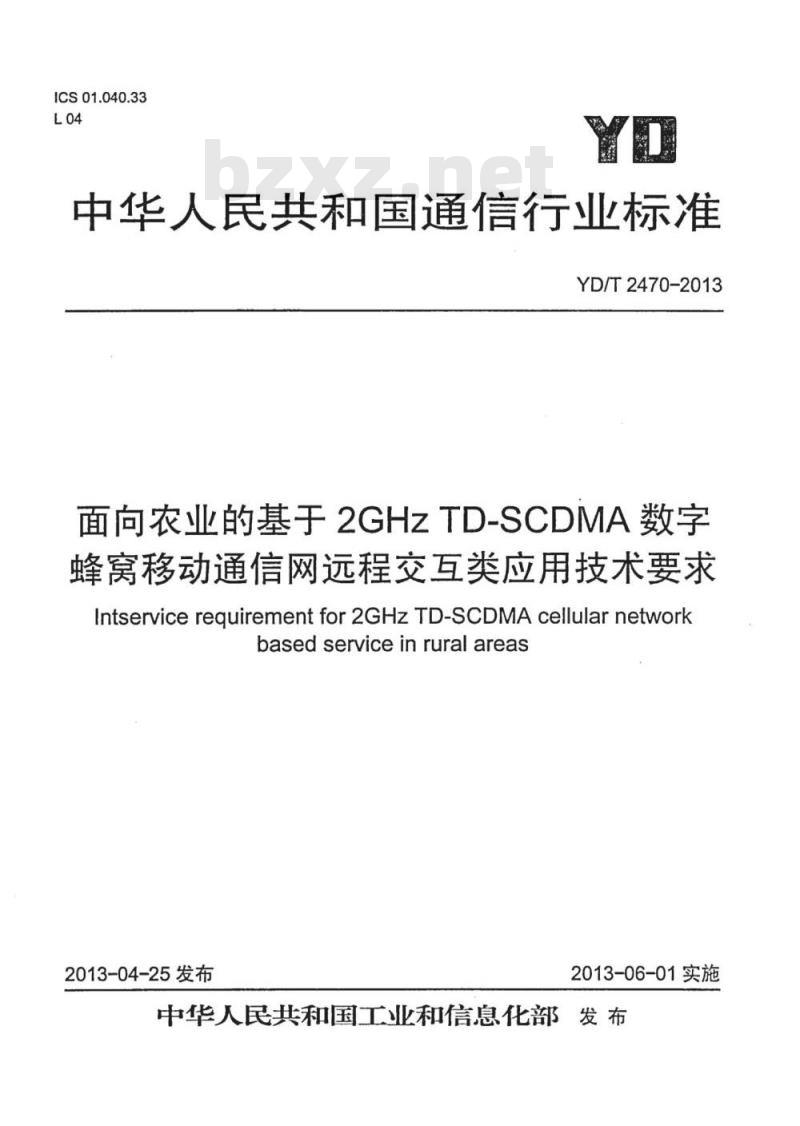 ICS 01.040.33
L 04

YD

bzxz.net

中华人民共和国通信行业标准

YD/T 2470-2013

面向农业的基于 2GHz TD-SCDMA 数字蜂窝移动通信网远程交互类应用技术要求

Intservice requirement for 2GHz TD-SCDMA cellular network based service in rural areas

2013-04-25 发布

2013-06-01 实施

中华人民共和国工业和信息化部 发布